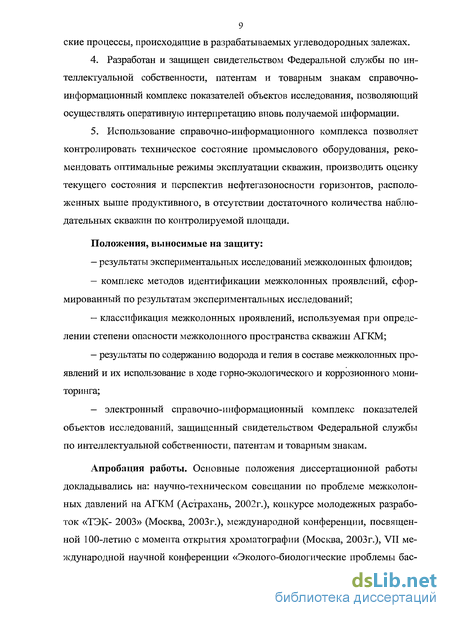 9

ские процессы, происходящие в разрабатываемых углеводородных залежах.

4. Разработан и защищен свидетельством Федеральной службы по интеллектуальной собственности, патентам и товарным знакам справочно-информационный комплекс показателей объектов исследования, позволяющий осуществлять оперативную интерпретацию вновь получаемой информации.

5. Использование справочно-информационного комплекса позволяет контролировать техническое состояние промыслового оборудования, рекомендовать оптимальные режимы эксплуатации скважин, производить оценку текущего состояния и перспектив нефтегазоносности горизонтов, расположенных выше продуктивного, в отсутствии достаточного количества наблюдательных скважин по контролируемой площади.

Положения, выносимые на защиту:

– результаты экспериментальных исследований межколонных флюидов;

– комплекс методов идентификации межколонных проявлений, сформированный по результатам экспериментальных исследований;

– классификация межколонных проявлений, используемая при определении степени опасности межколонного пространства скважин АГКМ;

– результаты по содержанию водорода и гелия в составе межколонных проявлений и их использование в ходе горно-экологического и коррозионного мониторинга;

– электронный справочно-информационный комплекс показателей объектов исследований, защищенный свидетельством Федеральной службы по интеллектуальной собственности, патентам и товарным знакам.

Апробация работы. Основные положения диссертационной работы докладывались на: научно-техническом совещании по проблеме межколонных давлений на АГКМ (Астрахань, 2002г.), конкурсе молодежных разработок «ТЭК- 2003» (Москва, 2003г.), международной конференции, посвященной 100-летию с момента открытия хроматографии (Москва, 2003г.), VII международной научной конференции «Эколого-биологические проблемы бас-

dsLib.net
библиотека диссертаций